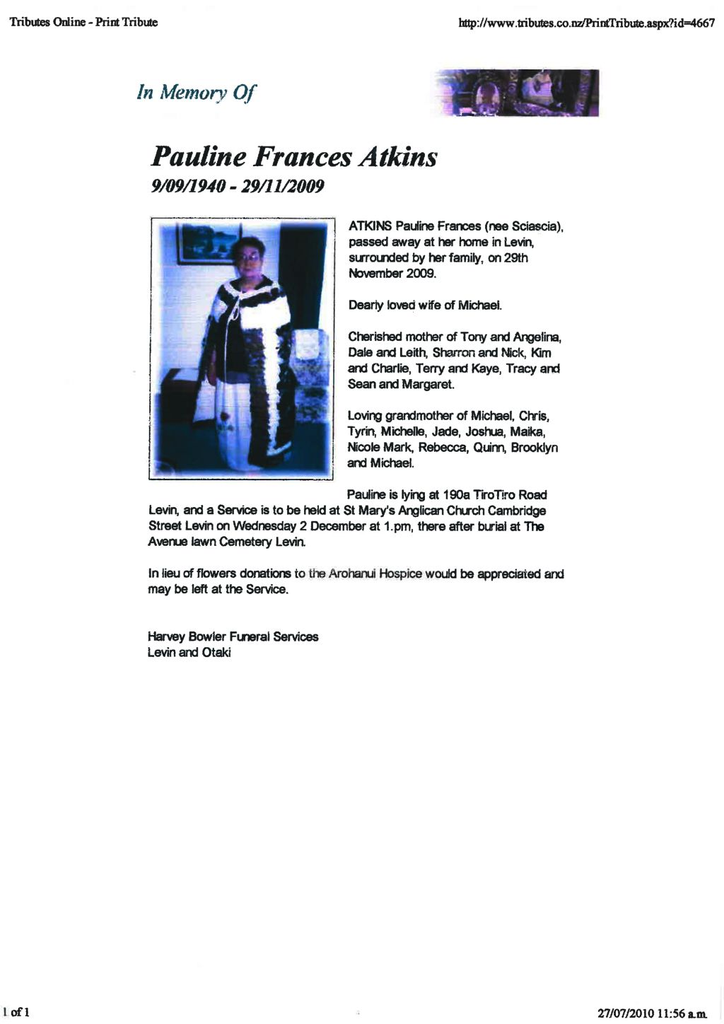 Tributes Online - Print Tribute

http://www.tributes.co.nz/PrintTribute.aspx?id=4667

In Memory Of

Pauline Frances Atkins

9/09/1940 - 29/11/2009

ATKINS Pauline Frances (nee Sciascia), passed away at her home in Levin, surrounded by her family, on 29th November 2009.

Dearly loved wife of Michael.

Cherished mother of Tony and Angelina, Dale and Leith, Sharron and Nick, Kim and Charlie, Terry and Kaye, Tracy and Sean and Margaret.

Loving grandmother of Michael, Chris, Tyrin, Michelle, Jade, Joshua, Maika, Nicole Mark, Rebecca, Quinn, Brooklyn and Michael.

Pauline is lying at 190a TiroTiro Road Levin, and a Service is to be held at St Mary's Anglican Church Cambridge Street Levin on Wednesday 2 December at 1.pm, there after burial at The Avenue lawn Cemetery Levin.

In lieu of flowers donations to the Arohanui Hospice would be appreciated and may be left at the Service.

Harvey Bowler Funeral Services
Levin and Otaki

1 of 1

27/07/2010 11:56 a.m.